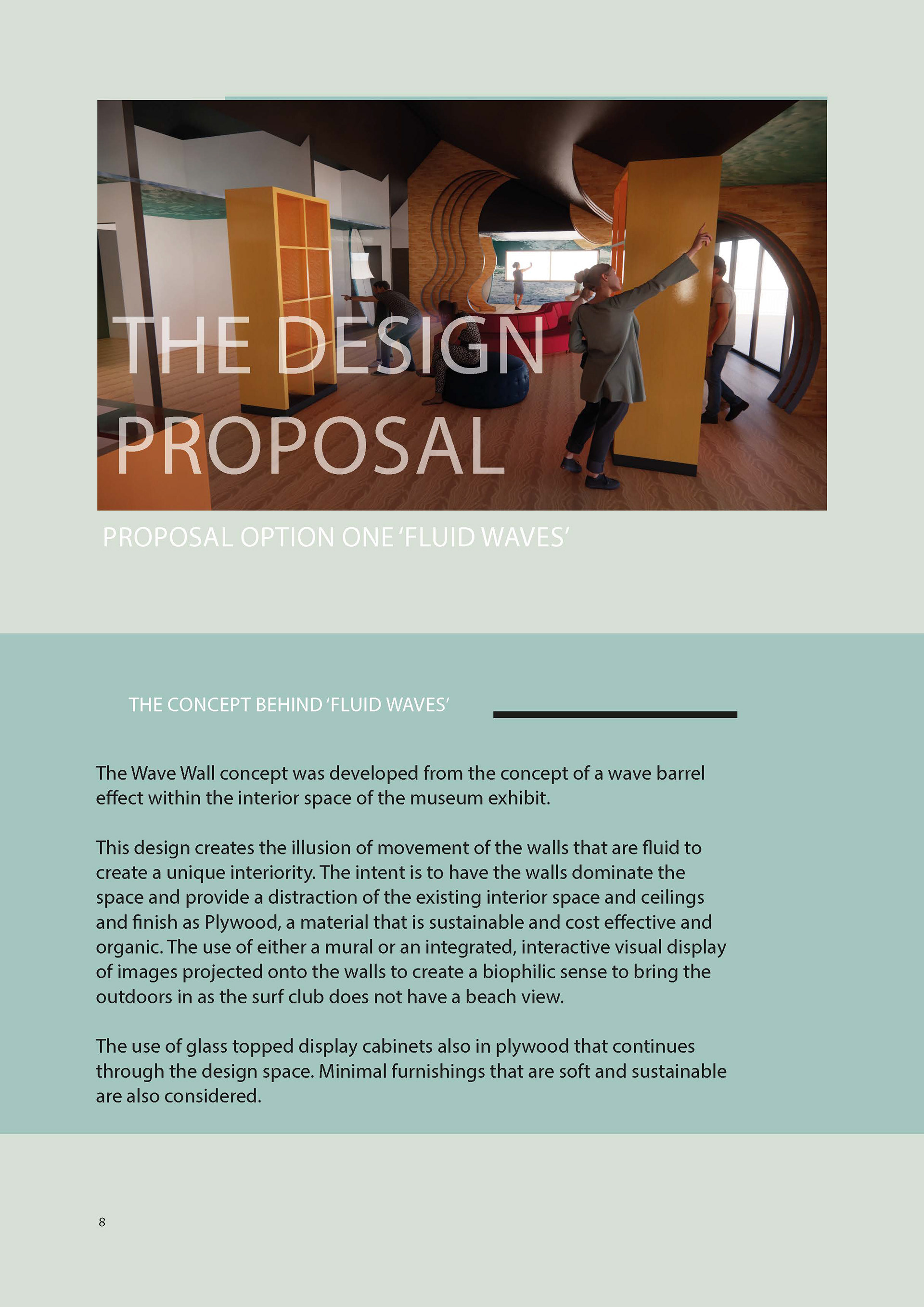 THE DESIGN PROPOSAL

PROPOSAL OPTION ONE 'FLUID WAVES'

THE CONCEPT BEHIND 'FLUID WAVES'

The Wave Wall concept was developed from the concept of a wave barrel effect within the interior space of the museum exhibit.

This design creates the illusion of movement of the walls that are fluid to create a unique interiority. The intent is to have the walls dominate the space and provide a distraction of the existing interior space and ceilings and finish as Plywood, a material that is sustainable and cost effective and organic. The use of either a mural or an integrated, interactive visual display of images projected onto the walls to create a biophilic sense to bring the outdoors in as the surf club does not have a beach view.

The use of glass topped display cabinets also in plywood that continues through the design space. Minimal furnishings that are soft and sustainable are also considered.

8